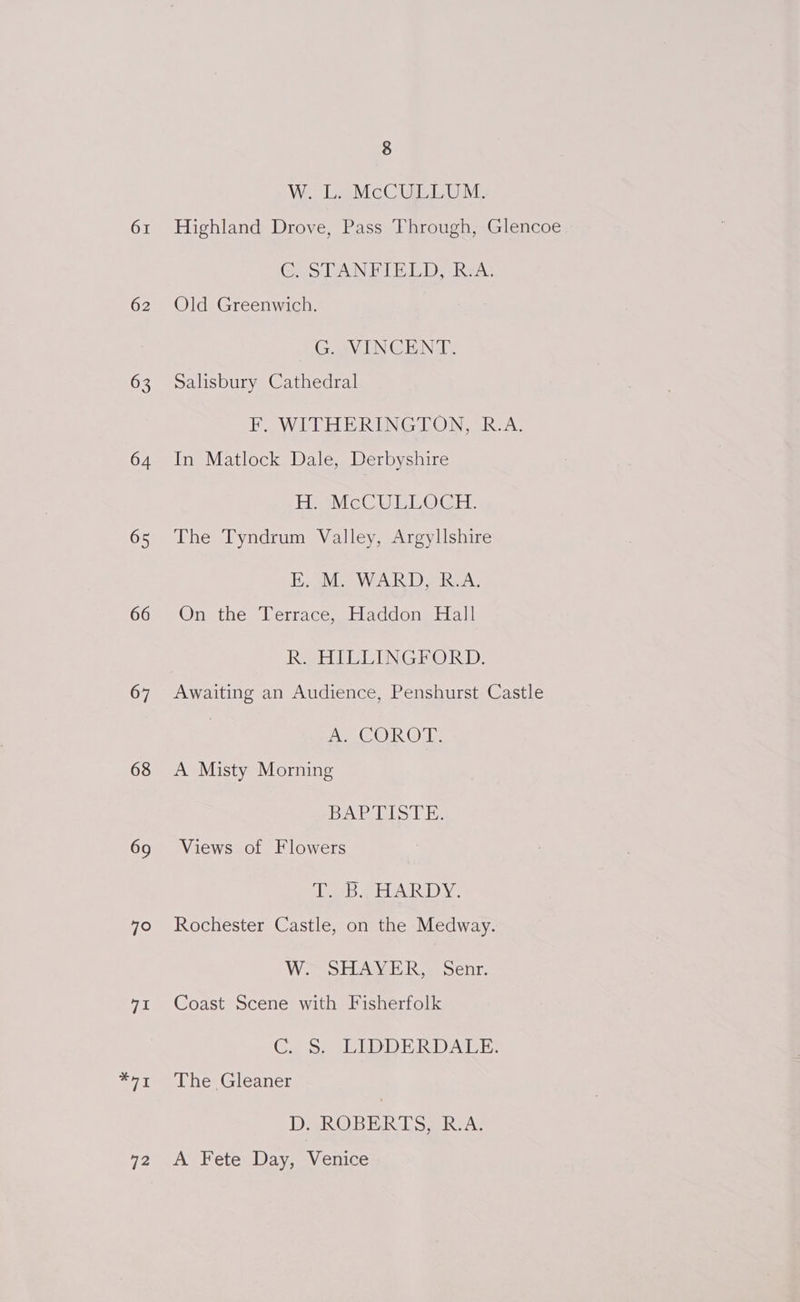 8

W. L. McCULLUM.

61 Highland Drove, Pass Through, Glencoe

C. STANFIELD, R.A.

62 Old Greenwich.

G. VINCENT.

63 Salisbury Cathedral

F. WITHERINGTON, R.A.

64 In Matlock Dale, Derbyshire

H. McCULLOCH.

65 The Tyndrum Valley, Argyllshire

E. M. WARD, R.A.

66 On the Terrace, Haddon Hall

R. HILLINGFORD.

67 Awaiting an Audience, Penshurst Castle

A. COROT.

68 A Misty Morning

BAPTISTE.

69 Views of Flowers

T. B. HARDY.

70 Rochester Castle, on the Medway.

W. SHAYER, Senr.

71 Coast Scene with Fisherfolk

C. S. LIDDERDALE.

*71 The Gleaner

D. ROBERTS, R.A.

72 A Fete Day, Venice